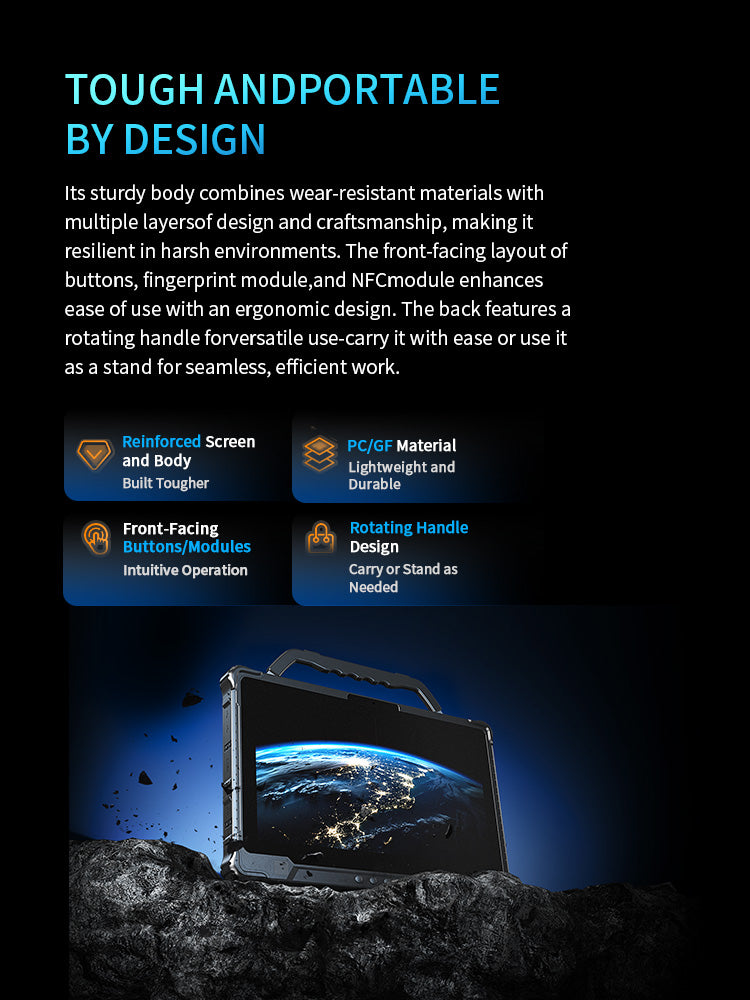 TOUGH ANDPORTABLE BY DESIGN

Its sturdy body combines wear-resistant materials with multiple layersof design and craftsmanship, making it resilient in harsh environments. The front-facing layout of buttons, fingerprint module,and NFCmodule enhances ease of use with an ergonomic design. The back features a rotating handle forversatile use-carry it with ease or use it as a stand for seamless, efficient work.

Reinforced Screen and Body
Built Tougher

PC/GF Material
Lightweight and Durable

Front-Facing Buttons/Modules
Intuitive Operation

Rotating Handle Design
Carry or Stand as Needed